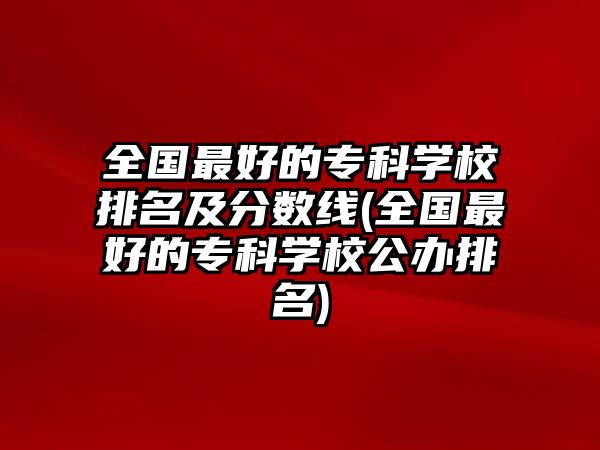 全国最好的专科学校排名及分数线(全国最好的专科学校公办排名)